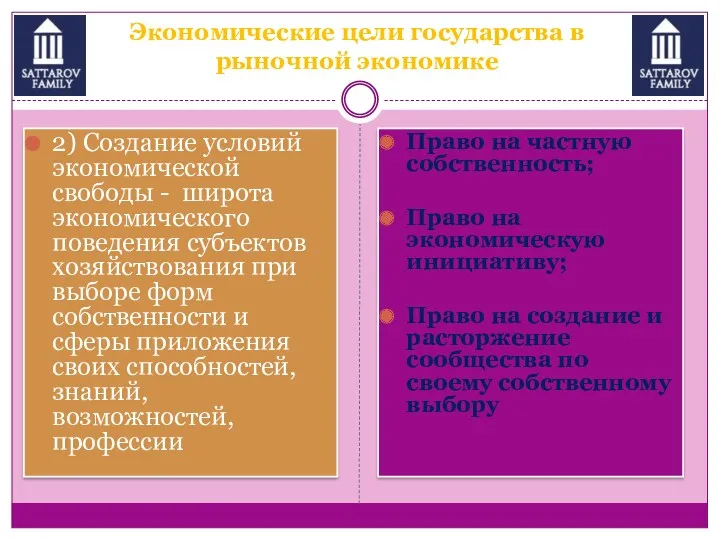 SATTAROV FAMILY

Экономические цели государства в рыночной экономике

SATTAROV FAMILY

2) Создание условий экономической свободы - широта экономического поведения субъектов хозяйствования при выборе форм собственности и сферы приложения своих способностей, знаний, возможностей, профессии

Право на частную собственность;

Право на экономическую инициативу;

Право на создание и расторжение сообщества по своему собственному выбору